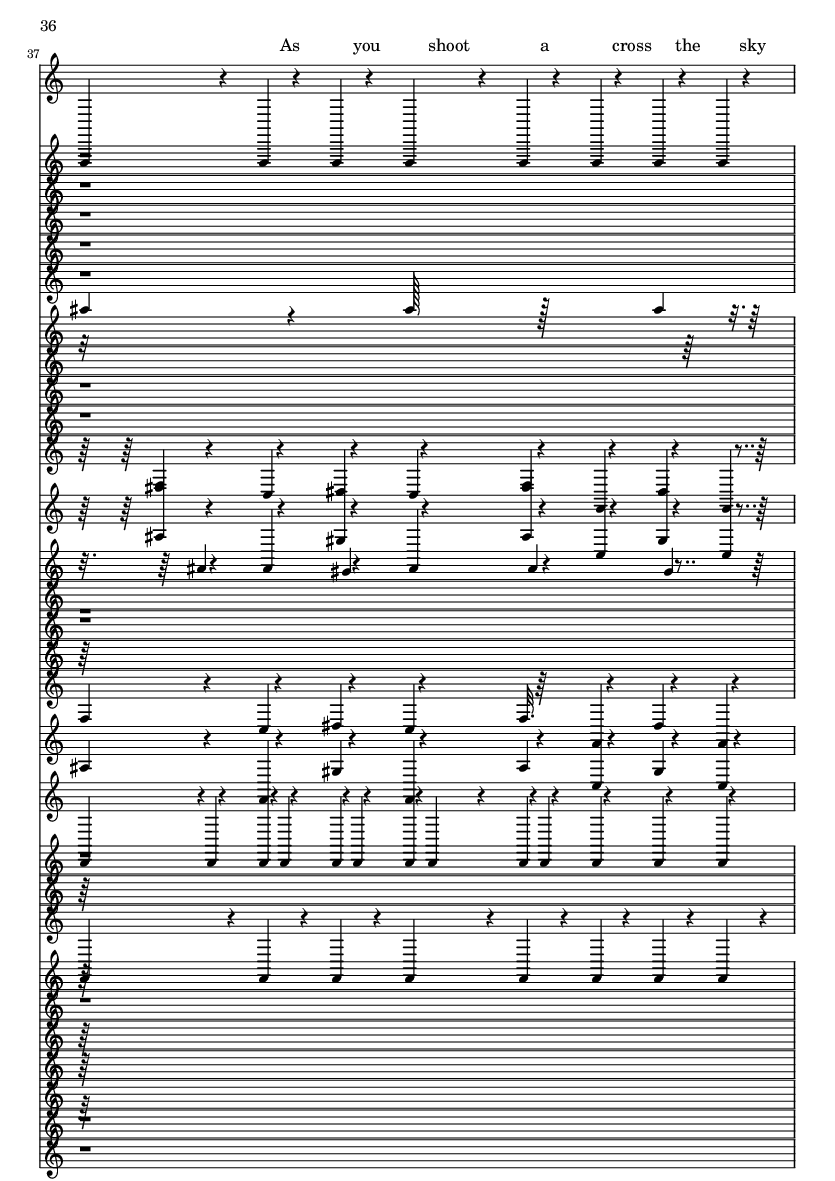 36

37

As you shoot a cross the sky